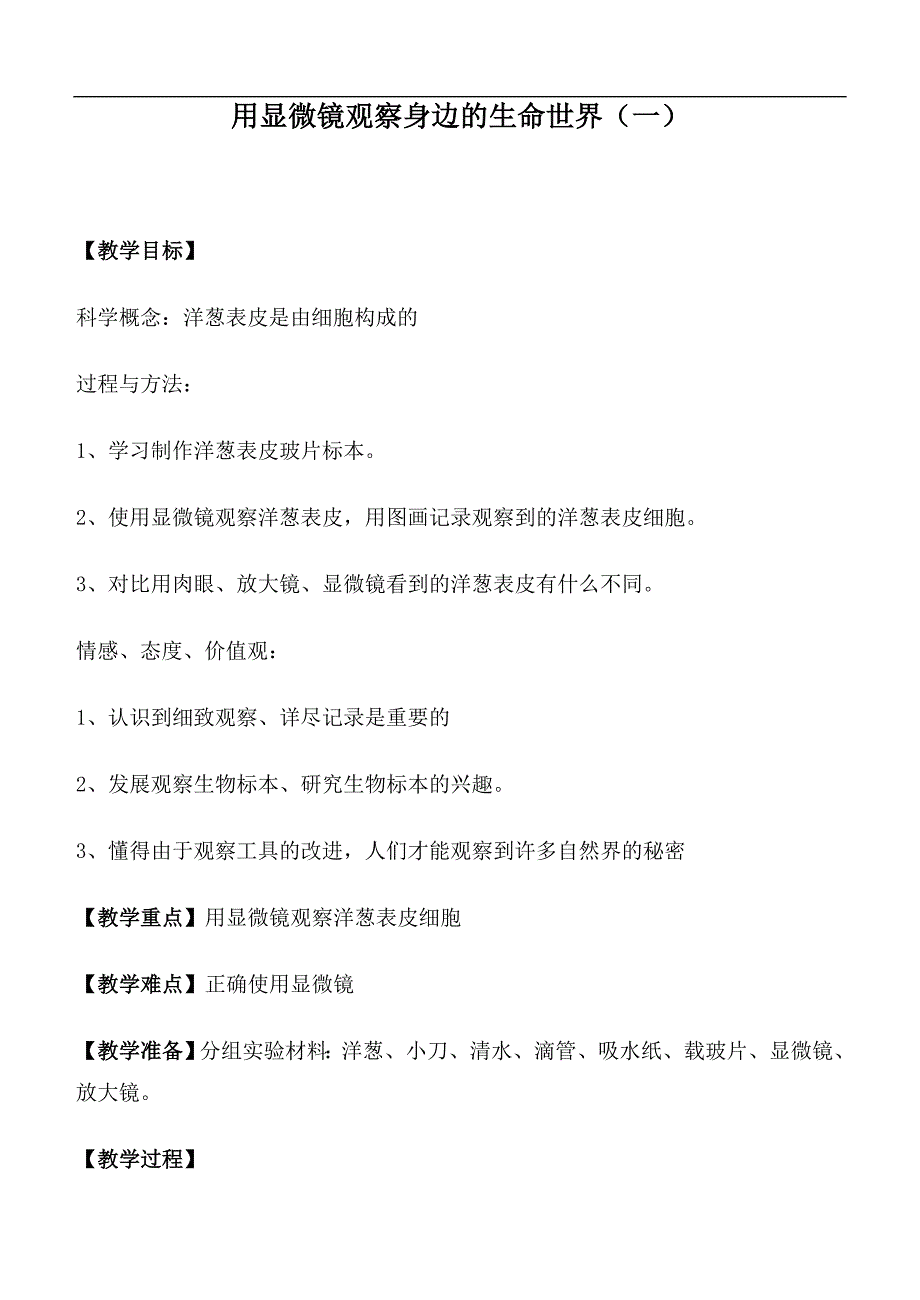 用显微镜观察身边的生命世界（一）

【教学目标】

科学概念：洋葱表皮是由细胞构成的

过程与方法：

1、学习制作洋葱表皮玻片标本。

2、使用显微镜观察洋葱表皮，用图画记录观察到的洋葱表皮细胞。

3、对比用肉眼、放大镜、显微镜看到的洋葱表皮有什么不同。

情感、态度、价值观：

1、认识到细致观察、详尽记录是重要的

2、发展观察生物标本、研究生物标本的兴趣。

3、懂得由于观察工具的改进，人们才能观察到许多自然界的秘密

【教学重点】用显微镜观察洋葱表皮细胞

【教学难点】正确使用显微镜

【教学准备】分组实验材料：洋葱、小刀、清水、滴管、吸水纸、载玻片、显微镜、放大镜。

【教学过程】